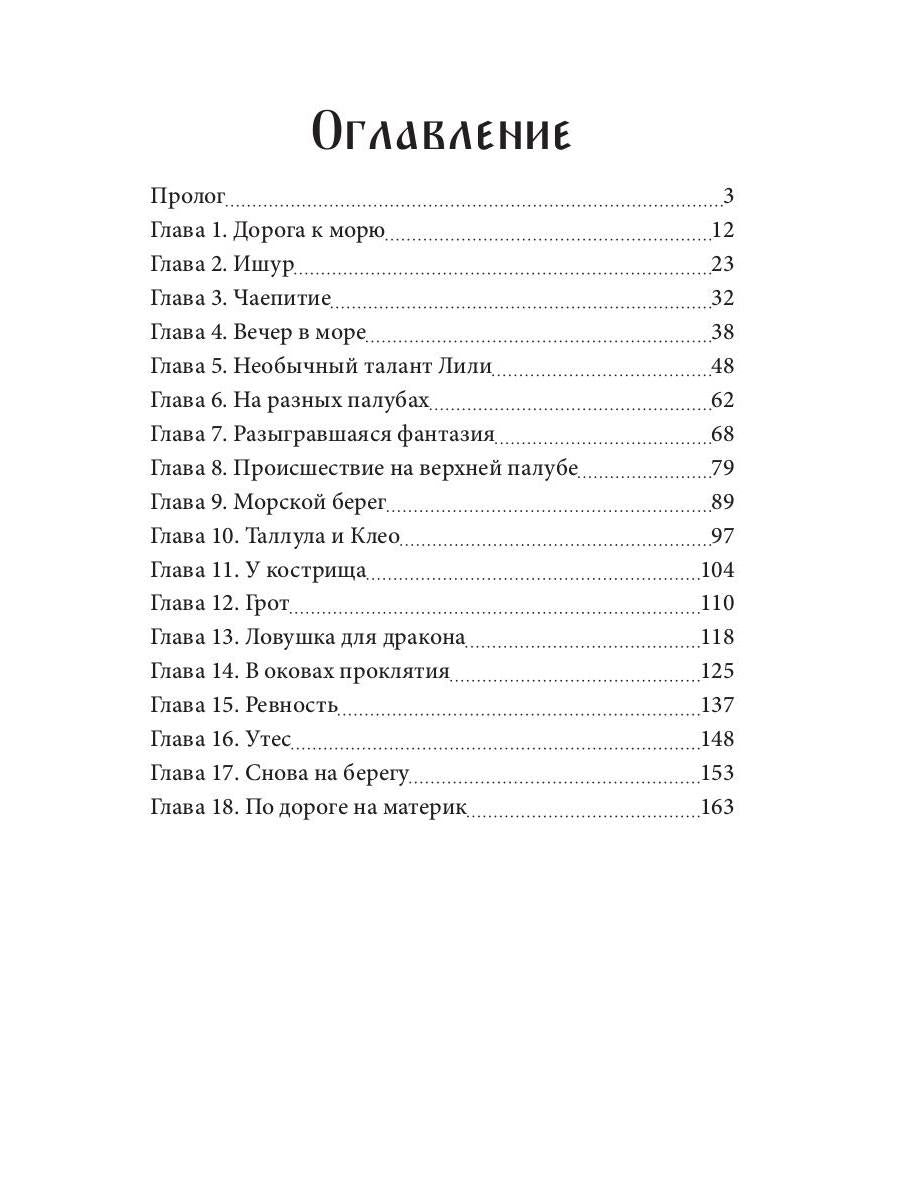 Оглавление

Пролог 3
Глава 1. Дорога к морю 12
Глава 2. Ишур 23
Глава 3. Чаепитие 32
Глава 4. Вечер в море 38
Глава 5. Необычный талант Лили 48
Глава 6. На разных палубах 62
Глава 7. Разыгравшаяся фантазия 68
Глава 8. Происшествие на верхней палубе 79
Глава 9. Морской берег 89
Глава 10. Таллула и Клео 97
Глава 11. У кострища 104
Глава 12. Грот 110
Глава 13. Ловушка для дракона 118
Глава 14. В оковах проклятия 125
Глава 15. Ревность 137
Глава 16. Утес 148
Глава 17. Снова на берегу 153
Глава 18. По дороге на материк 163